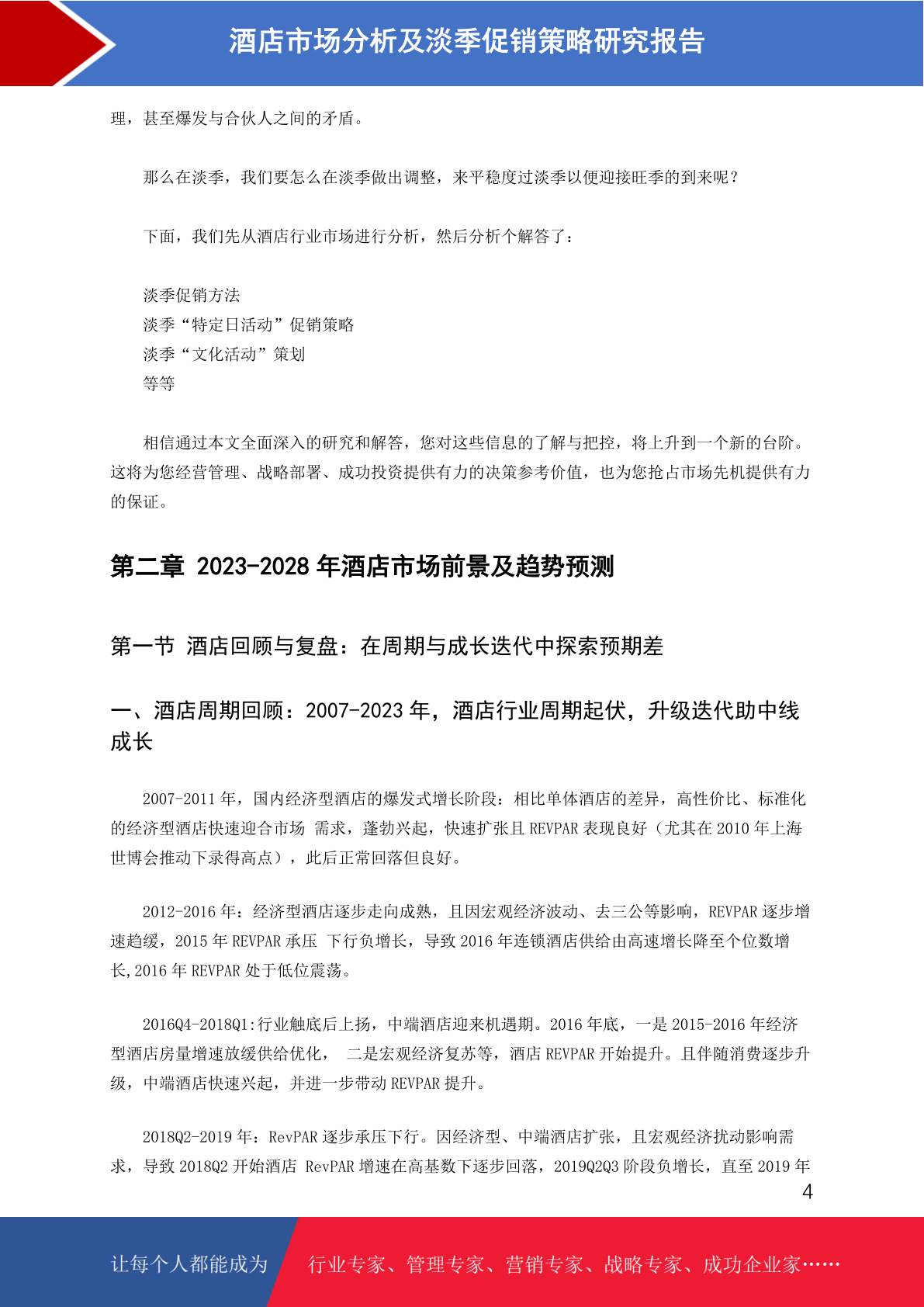 酒店市场分析及淡季促销策略研究报告

理，甚至爆发与合伙人之间的矛盾。

那么在淡季，我们要怎么在淡季做出调整，来平稳度过淡季以便迎接旺季的到来呢？

下面，我们先从酒店行业市场进行分析，然后分析个解答了：

淡季促销方法
淡季“特定日活动”促销策略
淡季“文化活动”策划
等等

相信通过本文全面深入的研究和解答，您对这些信息的了解与把控，将上升到一个新的台阶。这将为您经营管理、战略部署、成功投资提供有力的决策参考价值，也为您抢占市场先机提供有力的保证。

第二章 2023-2028 年酒店市场前景及趋势预测

第一节 酒店回顾与复盘：在周期与成长迭代中探索预期差

一、酒店周期回顾：2007-2023 年，酒店行业周期起伏，升级迭代助中线成长

2007-2011 年，国内经济型酒店的爆发式增长阶段：相比单体酒店的差异，高性价比、标准化的经济型酒店快速迎合市场 需求，蓬勃兴起，快速扩张且 REVPAR 表现良好（尤其在 2010 年上海世博会推动下录得高点），此后正常回落但良好。

2012-2016 年：经济型酒店逐步走向成熟，且因宏观经济波动、去三公等影响，REVPAR 逐步增速趋缓，2015 年 REVPAR 承压 下行负增长，导致 2016 年连锁酒店供给由高速增长降至个位数增长,2016 年 REVPAR 处于低位震荡。

2016Q4-2018Q1:行业触底后上扬，中端酒店迎来机遇期。2016 年底，一是 2015-2016 年经济型酒店房量增速放缓供给优化， 二是宏观经济复苏等，酒店 REVPAR 开始提升。且伴随消费逐步升级，中端酒店快速兴起，并进一步带动 REVPAR 提升。

2018Q2-2019 年：RevPAR 逐步承压下行。因经济型、中端酒店扩张，且宏观经济扰动影响需求，导致 2018Q2 开始酒店 RevPAR 增速在高基数下逐步回落，2019Q2Q3 阶段负增长，直至 2019 年

4

让每个人都能成为 行业专家、管理专家、营销专家、战略专家、成功企业家……